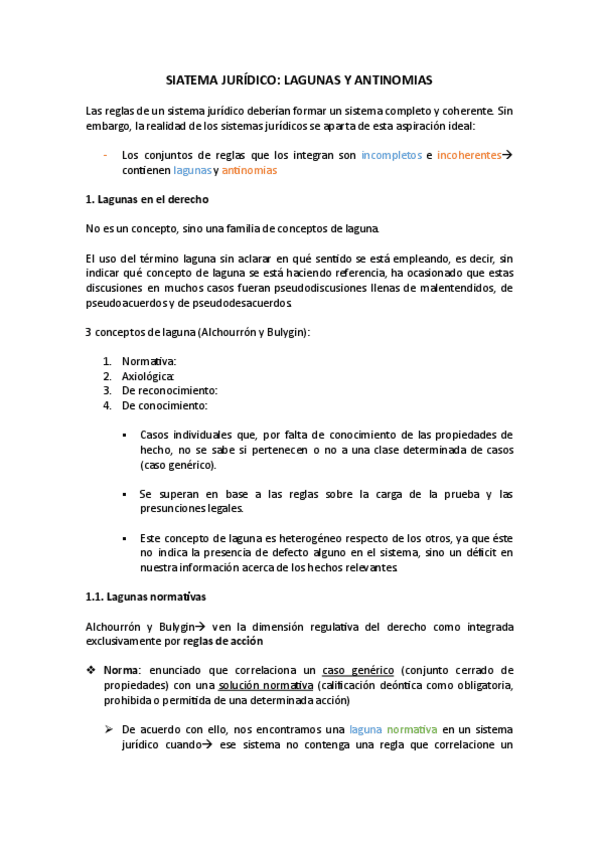 SIATEMA JURÍDICO: LAGUNAS Y ANTINOMIAS

Las reglas de un sistema jurídico deberían formar un sistema completo y coherente. Sin embargo, la realidad de los sistemas jurídicos se aparta de esta aspiración ideal:

- Los conjuntos de reglas que los integran son incompletos e incoherentes→ contienen lagunas y antinomias

1. Lagunas en el derecho

No es un concepto, sino una familia de conceptos de laguna.

El uso del término laguna sin aclarar en qué sentido se está empleando, es decir, sin indicar qué concepto de laguna se está haciendo referencia, ha ocasionado que estas discusiones en muchos casos fueran pseudodiscusiones llenas de malentendidos, de pseudoacuerdos y de pseudodesacuerdos.

3 conceptos de laguna (Alchourrón y Bulygin):

1. Normativa:
2. Axiológica:
3. De reconocimiento:
4. De conocimiento:

▪ Casos individuales que, por falta de conocimiento de las propiedades de hecho, no se sabe si pertenecen o no a una clase determinada de casos (caso genérico).

▪ Se superan en base a las reglas sobre la carga de la prueba y las presunciones legales.

▪ Este concepto de laguna es heterogéneo respecto de los otros, ya que éste no indica la presencia de defecto alguno en el sistema, sino un déficit en nuestra información acerca de los hechos relevantes.

1.1. Lagunas normativas

Alchourrón y Bulygin→ ven la dimensión regulativa del derecho como integrada exclusivamente por reglas de acción

❖ Norma: enunciado que correlaciona un caso genérico (conjunto cerrado de propiedades) con una solución normativa (calificación deóntica como obligatoria, prohibida o permitida de una determinada acción)

➢ De acuerdo con ello, nos encontramos una laguna normativa en un sistema jurídico cuando→ ese sistema no contenga una regla que correlacione un